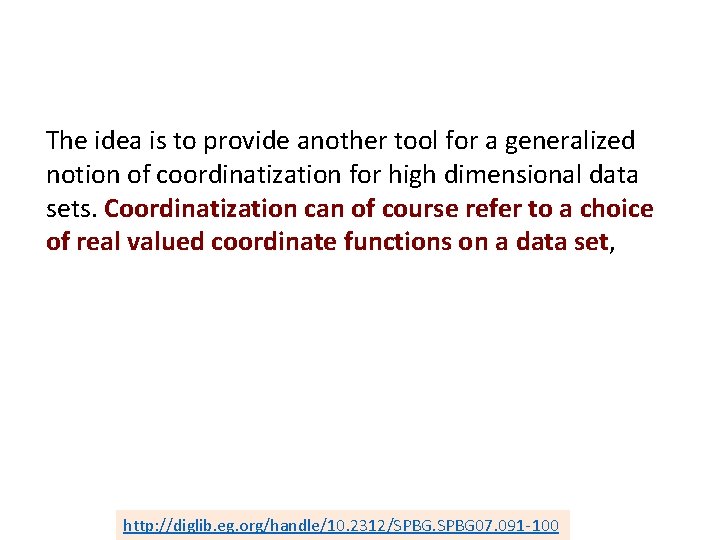 The idea is to provide another tool for a generalized notion of coordinatization for high dimensional data sets. Coordinatization can of course refer to a choice of real valued coordinate functions on a data set,

http://diglib.eg.org/handle/10.2312/SPBG.SPBG07.091-100